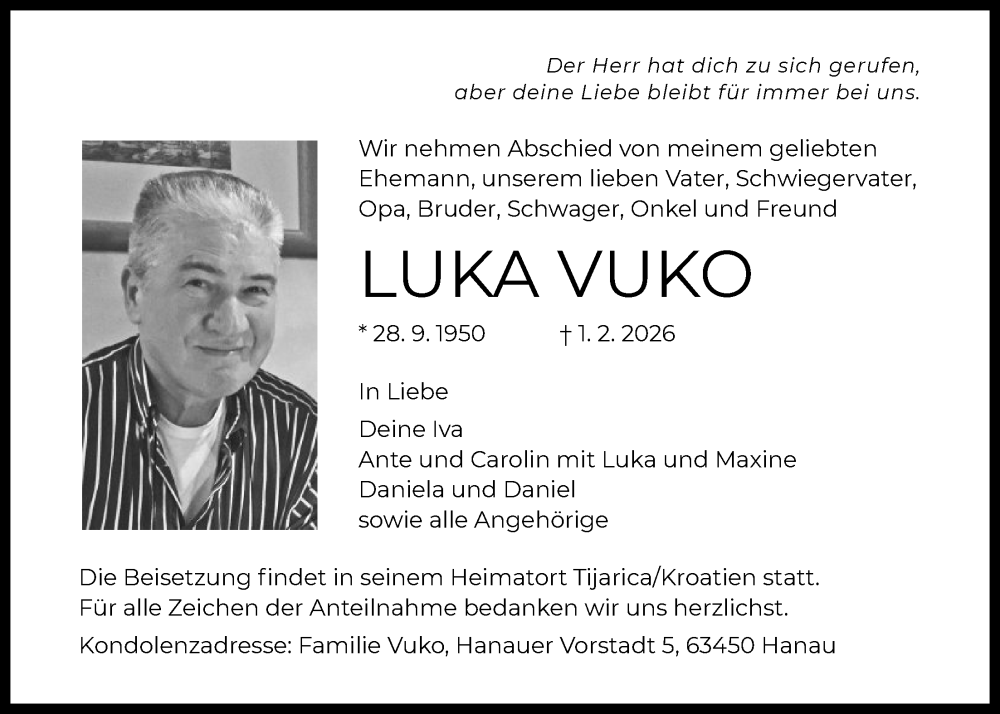 Der Herr hat dich zu sich gerufen,
aber deine Liebe bleibt für immer bei uns.

Wir nehmen Abschied von meinem geliebten Ehemann, unserem lieben Vater, Schwiegervater, Opa, Bruder, Schwager, Onkel und Freund

LUKA VUKO

* 28. 9. 1950 † 1. 2. 2026

In Liebe

Deine Iva
Ante und Carolin mit Luka und Maxine
Daniela und Daniel
sowie alle Angehörige

Die Beisetzung findet in seinem Heimatort Tijarica/Kroatien statt.
Für alle Zeichen der Anteilnahme bedanken wir uns herzlichst.

Kondolenzadresse: Familie Vuko, Hanauer Vorstadt 5, 63450 Hanau